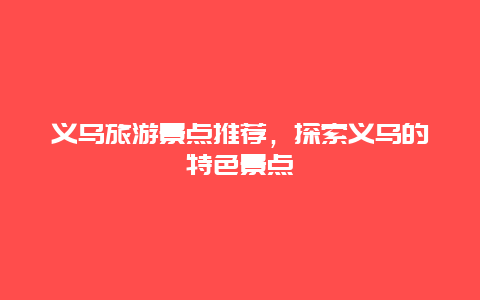 义乌旅游景点推荐，探索义乌的特色景点